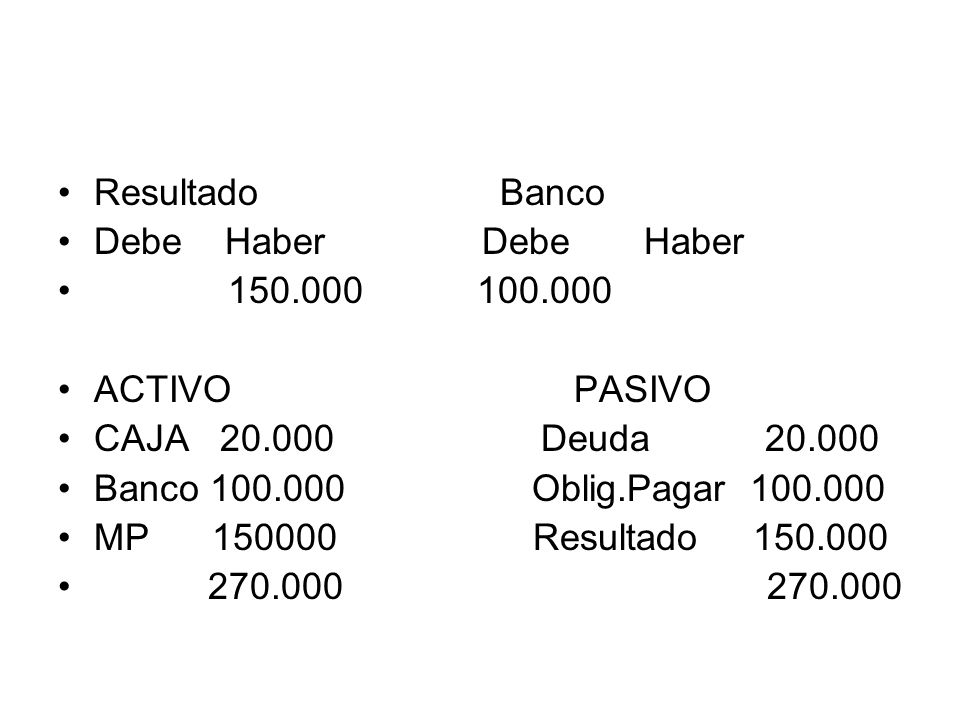 • Resultado Banco
• Debe Haber Debe Haber
• 150.000 100.000

• ACTIVO PASIVO
• CAJA 20.000 Deuda 20.000
• Banco 100.000 Oblig.Pagar 100.000
• MP 150000 Resultado 150.000
• 270.000 270.000